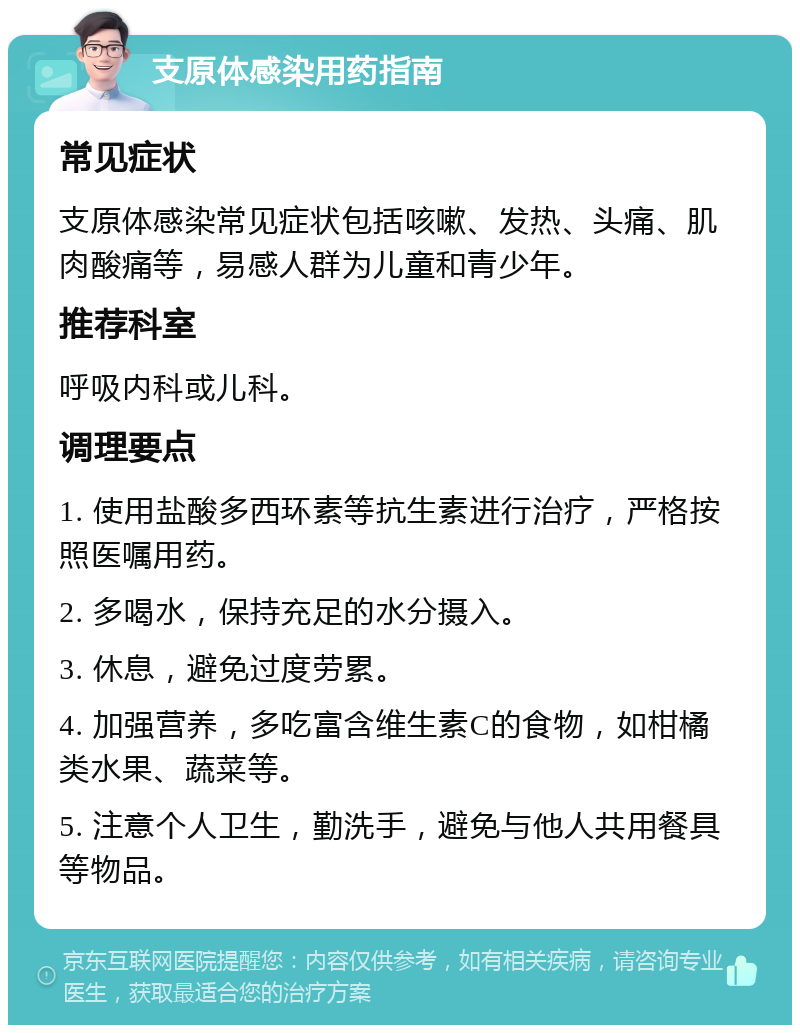 支原体感染用药指南

常见症状

支原体感染常见症状包括咳嗽、发热、头痛、肌肉酸痛等，易感人群为儿童和青少年。

推荐科室

呼吸内科或儿科。

调理要点

1. 使用盐酸多西环素等抗生素进行治疗，严格按照医嘱用药。

2. 多喝水，保持充足的水分摄入。

3. 休息，避免过度劳累。

4. 加强营养，多吃富含维生素C的食物，如柑橘类水果、蔬菜等。

5. 注意个人卫生，勤洗手，避免与他人共用餐具等物品。

京东互联网医院提醒您：内容仅供参考，如有相关疾病，请咨询专业医生，获取最适合您的治疗方案